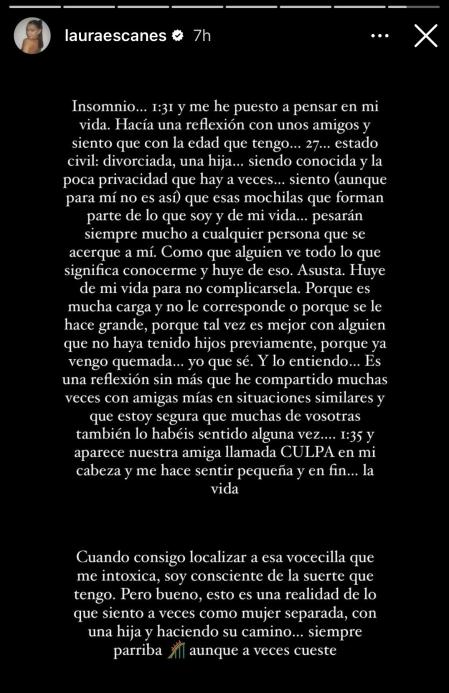 lauraescanes 7h

Insomnio... 1:31 y me he puesto a pensar en mi vida. Hacía una reflexión con unos amigos y siento que con la edad que tengo... 27... estado civil: divorciada, una hija... siendo conocida y la poca privacidad que hay a veces... siento (aunque para mí no es así) que esas mochilas que forman parte de lo que soy y de mi vida... pesarán siempre mucho a cualquier persona que se acerque a mí. Como que alguien ve todo lo que significa conocerme y huye de eso. Asusta. Huye de mi vida para no complicarsela. Porque es mucha carga y no le corresponde o porque se le hace grande, porque tal vez es mejor con alguien que no haya tenido hijos previamente, porque ya vengo quemada... yo que sé. Y lo entiendo... Es una reflexión sin más que he compartido muchas veces con amigas mías en situaciones similares y que estoy segura que muchas de vosotras también lo habéis sentido alguna vez.... 1:35 y aparece nuestra amiga llamada CULPA en mi cabeza y me hace sentir pequeña y en fin... la vida

Cuando consigo localizar a esa vocecilla que me intoxica, soy consciente de la suerte que tengo. Pero bueno, esto es una realidad de lo que siento a veces como mujer separada, con una hija y haciendo su camino... siempre parriba aunque a veces cueste